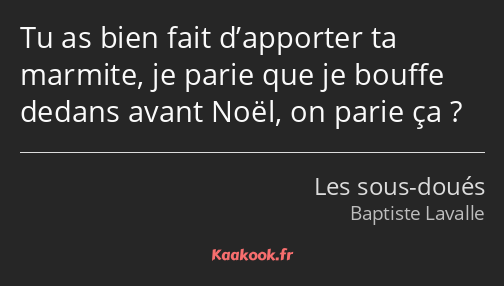 Tu as bien fait d’apporter ta marmite, je parie que je bouffe dedans avant Noël, on parie ça ?

Les sous-doués
Baptiste Lavalle

Kaakook.fr